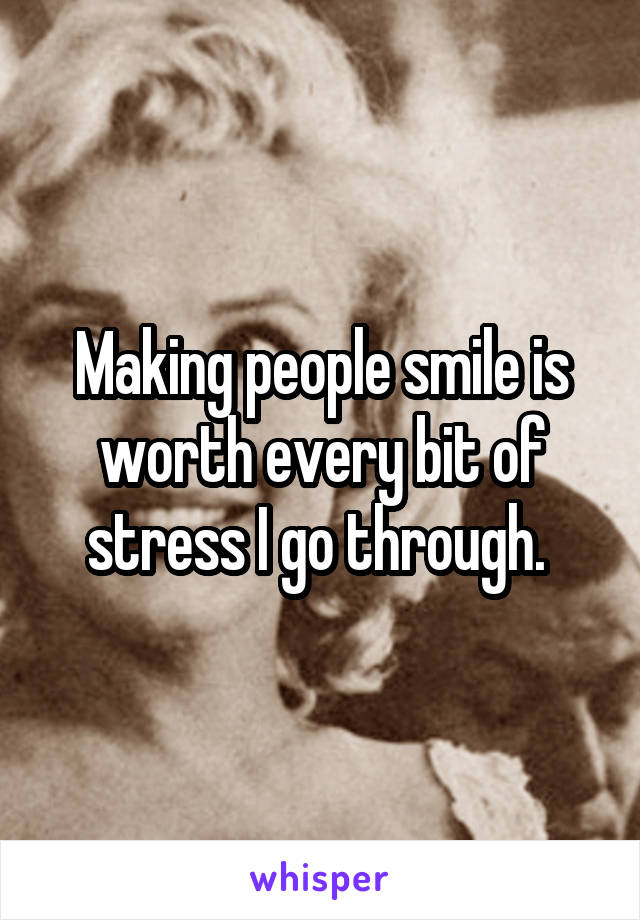 Making people smile is worth every bit of stress I go through.

whisper